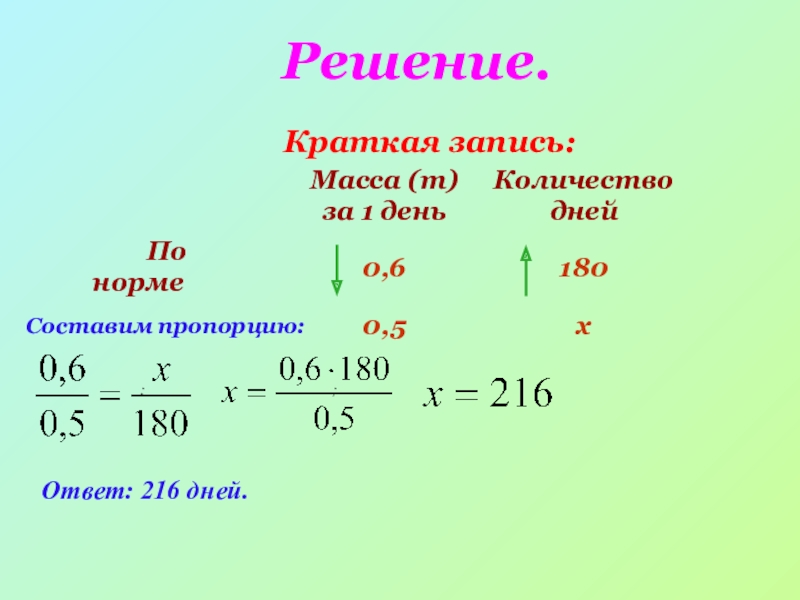 Решение.

Краткая запись:

Масса (т) за 1 день

Количество дней

По норме

0,6

180

Составим пропорцию:

0,5

x

$\frac{0,6}{0,5} = \frac{x}{180}$ $x = \frac{0,6 \cdot 180}{0,5}$ $x = 216$

Ответ: 216 дней.